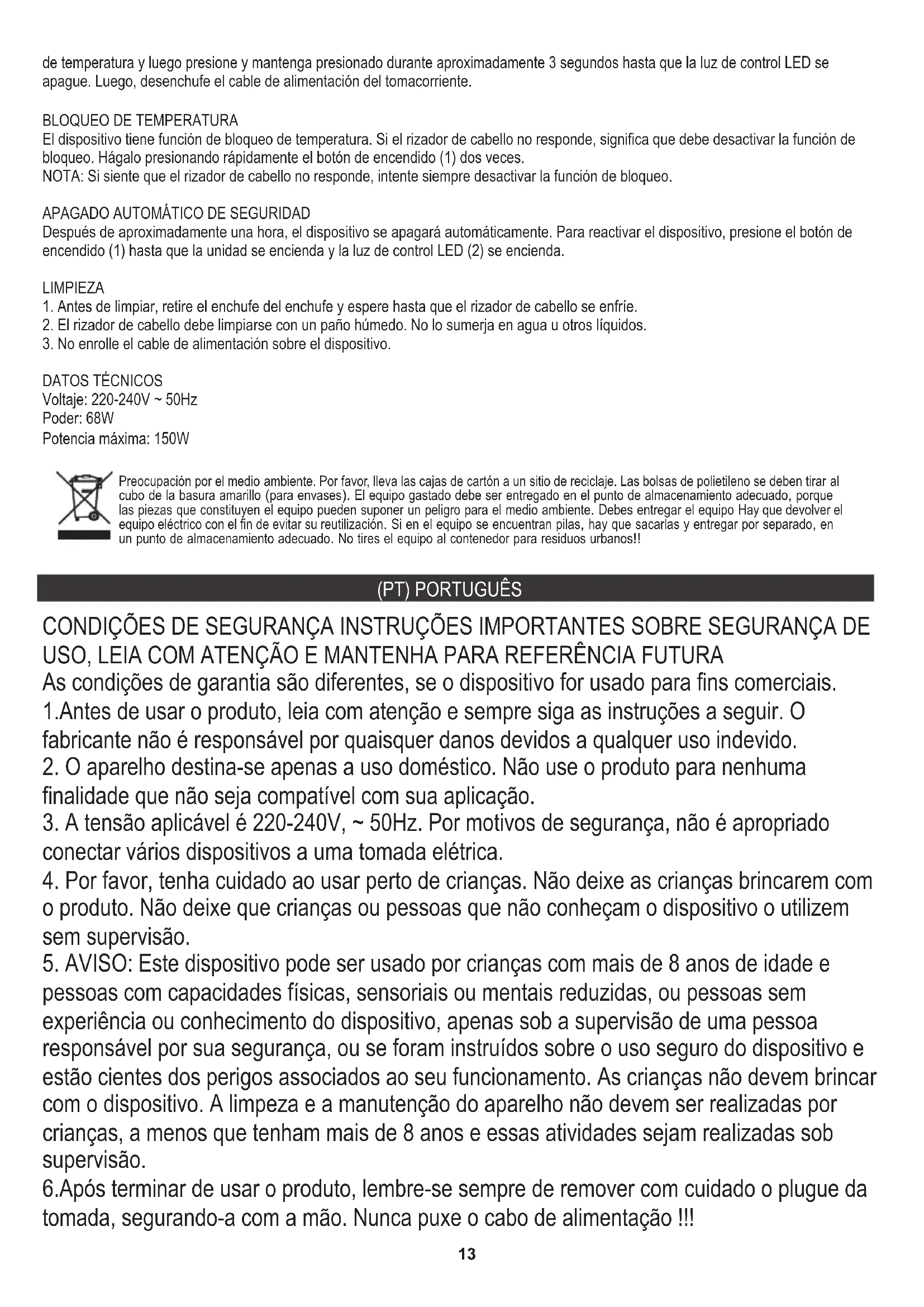 de temperatura y luego presione y mantenga presionado durante aproximadamente 3 segundos hasta que la luz de control LED se apague. Luego, desenchufe el cable de alimentación del tomacorriente.

BLOQUEO DE TEMPERATURA
El dispositivo tiene función de bloqueo de temperatura. Si el rizador de cabello no responde, significa que debe desactivar la función de bloqueo. Hágalo presionando rápidamente el botón de encendido (1) dos veces.
NOTA: Si siente que el rizador de cabello no responde, intente siempre desactivar la función de bloqueo.

APAGADO AUTOMÁTICO DE SEGURIDAD
Después de aproximadamente una hora, el dispositivo se apagará automáticamente. Para reactivar el dispositivo, presione el botón de encendido (1) hasta que la unidad se encienda y la luz de control LED (2) se encienda.

LIMPIEZA
1. Antes de limpiar, retire el enchufe del enchufe y espere hasta que el rizador de cabello se enfríe.
2. El rizador de cabello debe limpiarse con un paño húmedo. No lo sumerja en agua u otros líquidos.
3. No enrolle el cable de alimentación sobre el dispositivo.

DATOS TÉCNICOS
Voltaje: 220-240V ~ 50Hz
Poder: 68W
Potencia máxima: 150W

Preocupación por el medio ambiente. Por favor, lleva las cajas de cartón a un sitio de reciclaje. Las bolsas de polietileno se deben tirar al cubo de la basura amarillo (para envases). El equipo gastado debe ser entregado en el punto de almacenamiento adecuado, porque las piezas que constituyen el equipo pueden suponer un peligro para el medio ambiente. Debes entregar el equipo Hay que devolver el equipo eléctrico con el fin de evitar su reutilización. Si en el equipo se encuentran pilas, hay que sacarlas y entregar por separado, en un punto de almacenamiento adecuado. No tires el equipo al contenedor para residuos urbanos!!

(PT) PORTUGUÊS

CONDIÇÕES DE SEGURANÇA INSTRUÇÕES IMPORTANTES SOBRE SEGURANÇA DE USO, LEIA COM ATENÇÃO E MANTENHA PARA REFERÊNCIA FUTURA
As condições de garantia são diferentes, se o dispositivo for usado para fins comerciais.
1.Antes de usar o produto, leia com atenção e sempre siga as instruções a seguir. O fabricante não é responsável por quaisquer danos devidos a qualquer uso indevido.
2. O aparelho destina-se apenas a uso doméstico. Não use o produto para nenhuma finalidade que não seja compatível com sua aplicação.
3. A tensão aplicável é 220-240V, ~ 50Hz. Por motivos de segurança, não é apropriado conectar vários dispositivos a uma tomada elétrica.
4. Por favor, tenha cuidado ao usar perto de crianças. Não deixe as crianças brincarem com o produto. Não deixe que crianças ou pessoas que não conheçam o dispositivo o utilizem sem supervisão.
5. AVISO: Este dispositivo pode ser usado por crianças com mais de 8 anos de idade e pessoas com capacidades físicas, sensoriais ou mentais reduzidas, ou pessoas sem experiência ou conhecimento do dispositivo, apenas sob a supervisão de uma pessoa responsável por sua segurança, ou se foram instruídos sobre o uso seguro do dispositivo e estão cientes dos perigos associados ao seu funcionamento. As crianças não devem brincar com o dispositivo. A limpeza e a manutenção do aparelho não devem ser realizadas por crianças, a menos que tenham mais de 8 anos e essas atividades sejam realizadas sob supervisão.
6.Após terminar de usar o produto, lembre-se sempre de remover com cuidado o plugue da tomada, segurando-a com a mão. Nunca puxe o cabo de alimentação !!!

13